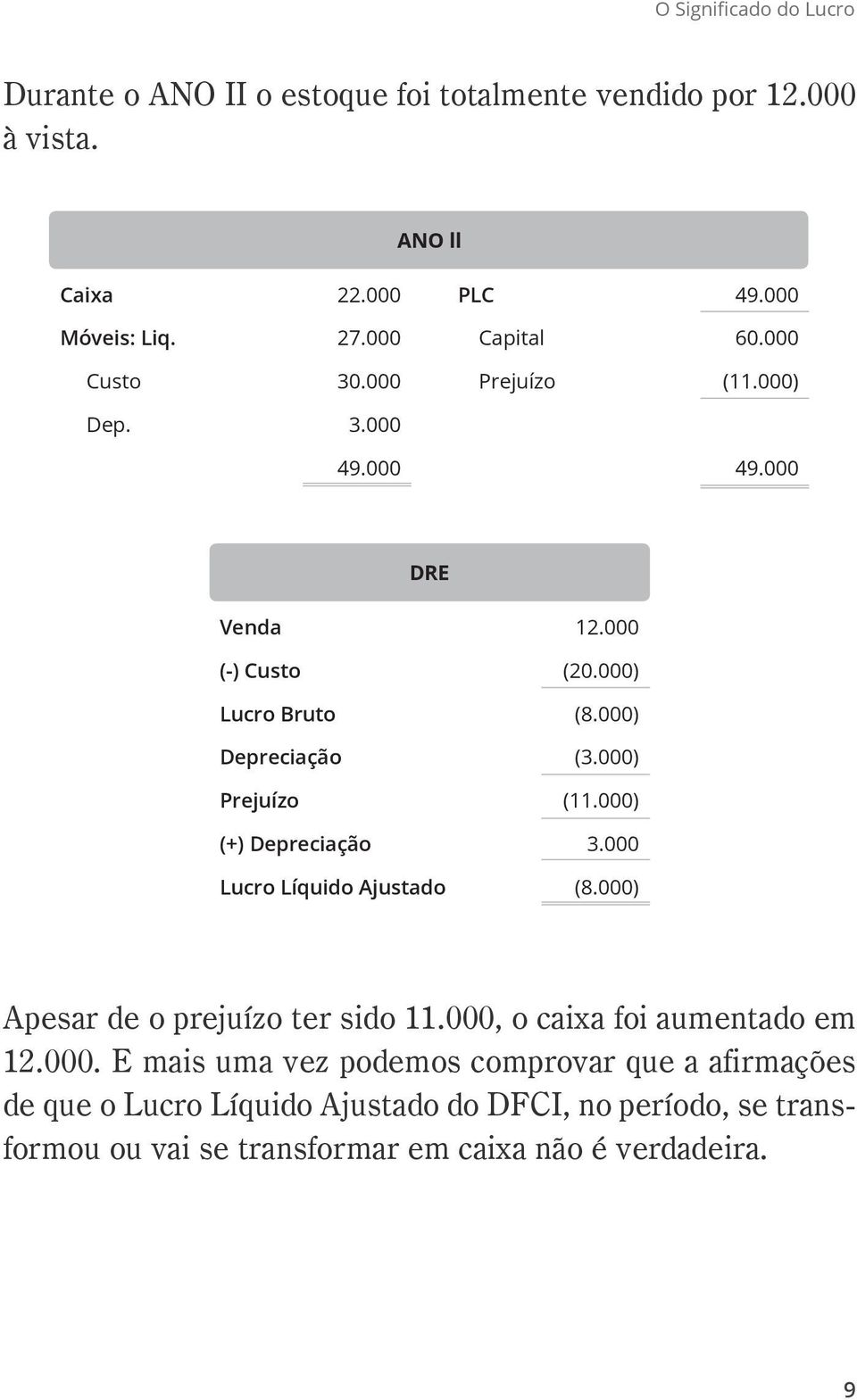 O Significado do Lucro

Durante o ANO II o estoque foi totalmente vendido por 12.000 à vista.

| ANO II | | | |
|---|---|---|---|
| Caixa | 22.000 | PLC | 49.000 |
| Móveis: Liq. | 27.000 | Capital | 60.000 |
| Custo | 30.000 | Prejuízo | (11.000) |
| Dep. | 3.000 | | |
| | 49.000 | | 49.000 |

| DRE | |
|---|---|
| Venda | 12.000 |
| (-) Custo | (20.000) |
| Lucro Bruto | (8.000) |
| Depreciação | (3.000) |
| Prejuízo | (11.000) |
| (+) Depreciação | 3.000 |
| Lucro Líquido Ajustado | (8.000) |

Apesar de o prejuízo ter sido 11.000, o caixa foi aumentado em 12.000. E mais uma vez podemos comprovar que a afirmações de que o Lucro Líquido Ajustado do DFCI, no período, se transformou ou vai se transformar em caixa não é verdadeira.

9